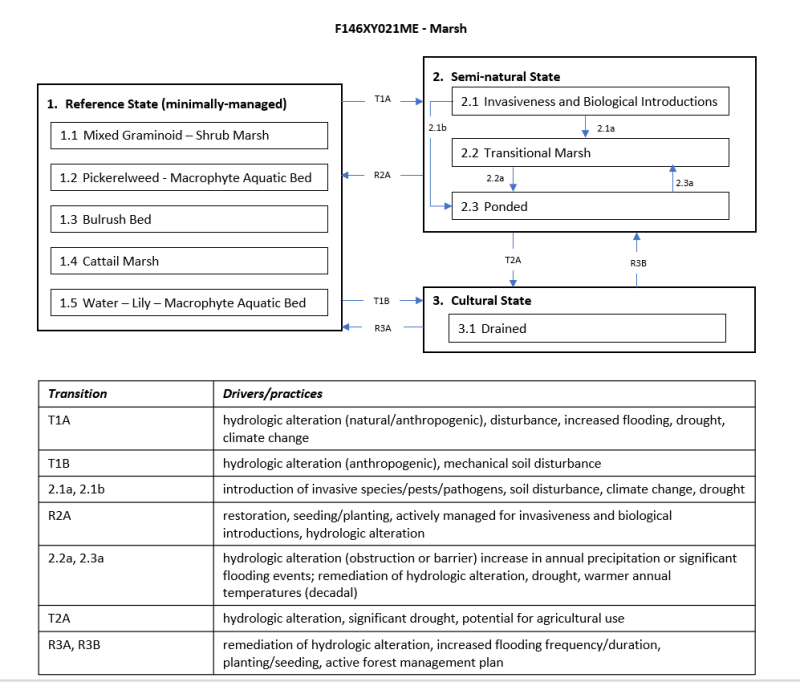 F146XY021ME - Marsh

1. Reference State (minimally-managed)

1.1 Mixed Graminoid – Shrub Marsh

1.2 Pickerelweed - Macrophyte Aquatic Bed

1.3 Bulrush Bed

1.4 Cattail Marsh

1.5 Water – Lily – Macrophyte Aquatic Bed

T1A

R2A

T1B

R3A

2. Semi-natural State

2.1 Invasiveness and Biological Introductions

2.1b

2.1a

2.2 Transitional Marsh

2.2a

2.3a

2.3 Ponded

T2A

R3B

3. Cultural State

3.1 Drained

| Transition | Drivers/practices |
|---|---|
| T1A | hydrologic alteration (natural/anthropogenic), disturbance, increased flooding, drought, climate change |
| T1B | hydrologic alteration (anthropogenic), mechanical soil disturbance |
| 2.1a, 2.1b | introduction of invasive species/pests/pathogens, soil disturbance, climate change, drought |
| R2A | restoration, seeding/planting, actively managed for invasiveness and biological introductions, hydrologic alteration |
| 2.2a, 2.3a | hydrologic alteration (obstruction or barrier) increase in annual precipitation or significant flooding events; remediation of hydrologic alteration, drought, warmer annual temperatures (decadal) |
| T2A | hydrologic alteration, significant drought, potential for agricultural use |
| R3A, R3B | remediation of hydrologic alteration, increased flooding frequency/duration, planting/seeding, active forest management plan |